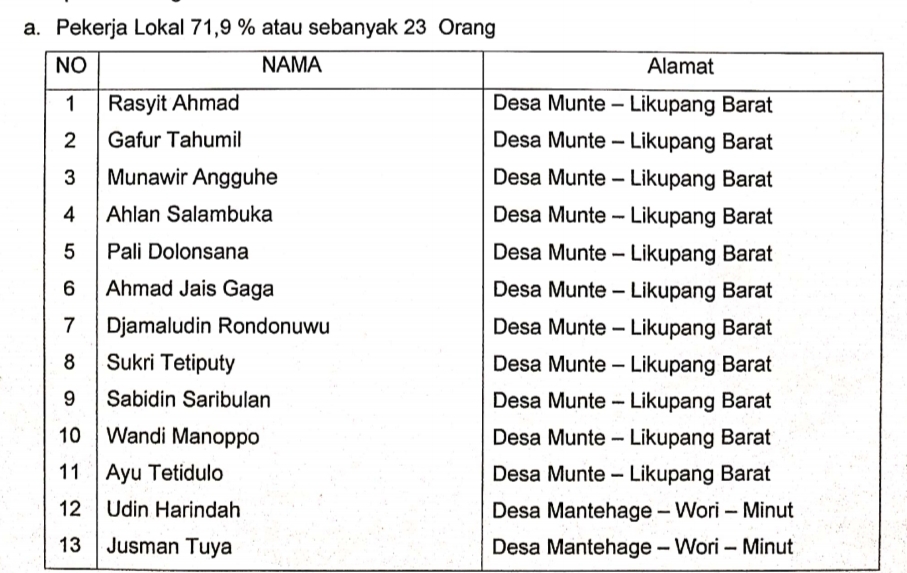 a. Pekerja Lokal 71,9 % atau sebanyak 23 Orang

| NO | NAMA | Alamat |
|---|---|---|
| 1 | Rasyit Ahmad | Desa Munte – Likupang Barat |
| 2 | Gafur Tahumil | Desa Munte – Likupang Barat |
| 3 | Munawir Angguhe | Desa Munte – Likupang Barat |
| 4 | Ahlan Salambuka | Desa Munte – Likupang Barat |
| 5 | Pali Dolonsana | Desa Munte – Likupang Barat |
| 6 | Ahmad Jais Gaga | Desa Munte – Likupang Barat |
| 7 | Djamaludin Rondonuwu | Desa Munte – Likupang Barat |
| 8 | Sukri Tetiputy | Desa Munte – Likupang Barat |
| 9 | Sabidin Saribulan | Desa Munte – Likupang Barat |
| 10 | Wandi Manoppo | Desa Munte – Likupang Barat |
| 11 | Ayu Tetidulo | Desa Munte – Likupang Barat |
| 12 | Udin Harindah | Desa Mantehage – Wori – Minut |
| 13 | Jusman Tuya | Desa Mantehage – Wori – Minut |